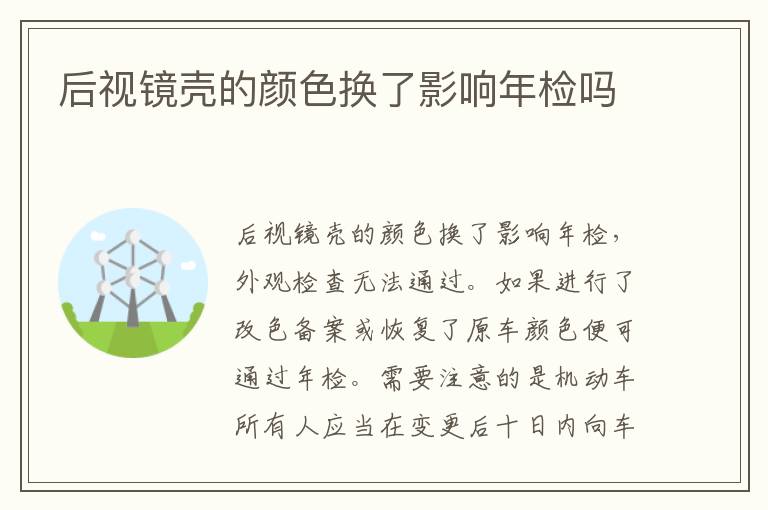 后视镜壳的颜色换了影响年检吗

后视镜壳的颜色换了影响年检，外观检查无法通过。如果进行了改色备案或恢复了原车颜色便可通过年检。需要注意的是机动车所有人应当在变更后十日内向车